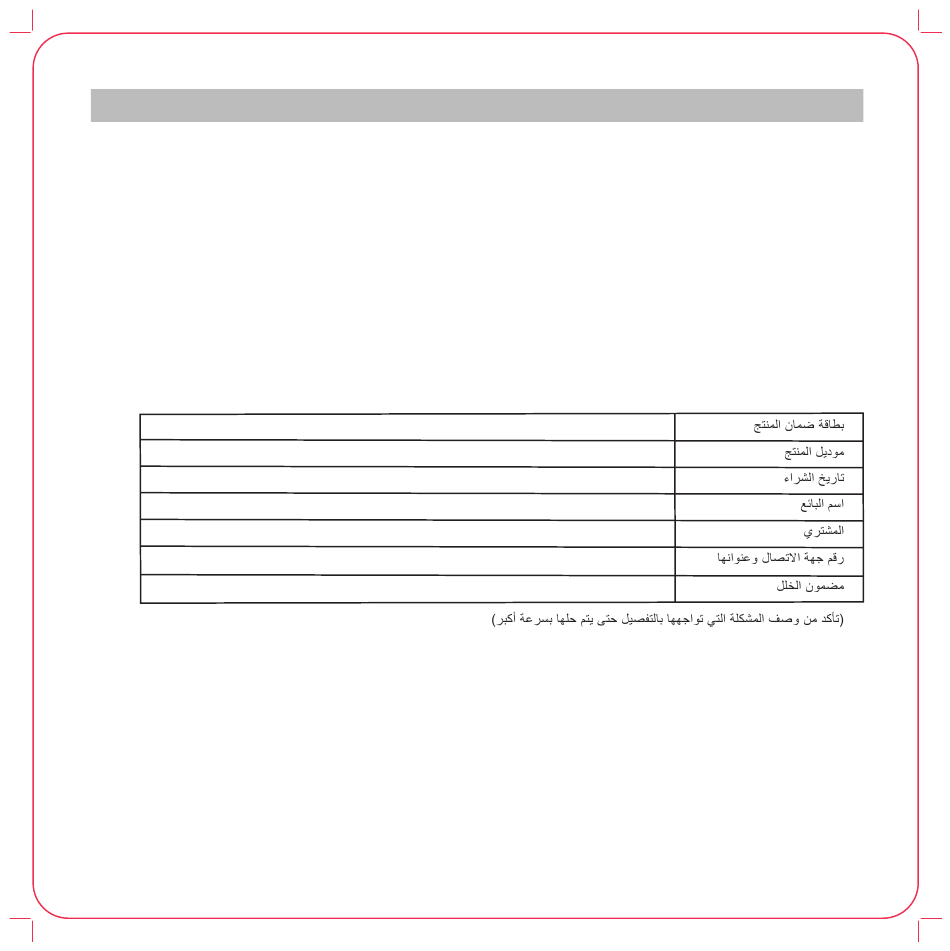 | بطاقة ضمان المنتج | |
|---|---|
| موديل المنتج | |
| تاريخ الشراء | |
| اسم البائع | |
| المشتري | |
| رقم جهة الاتصال وعنوانها | |
| مضمون الخلل | |

(تأكد من وصف المشكلة التي تواجهها بالتفصيل حتى يتم حلها بسرعة أكبر)